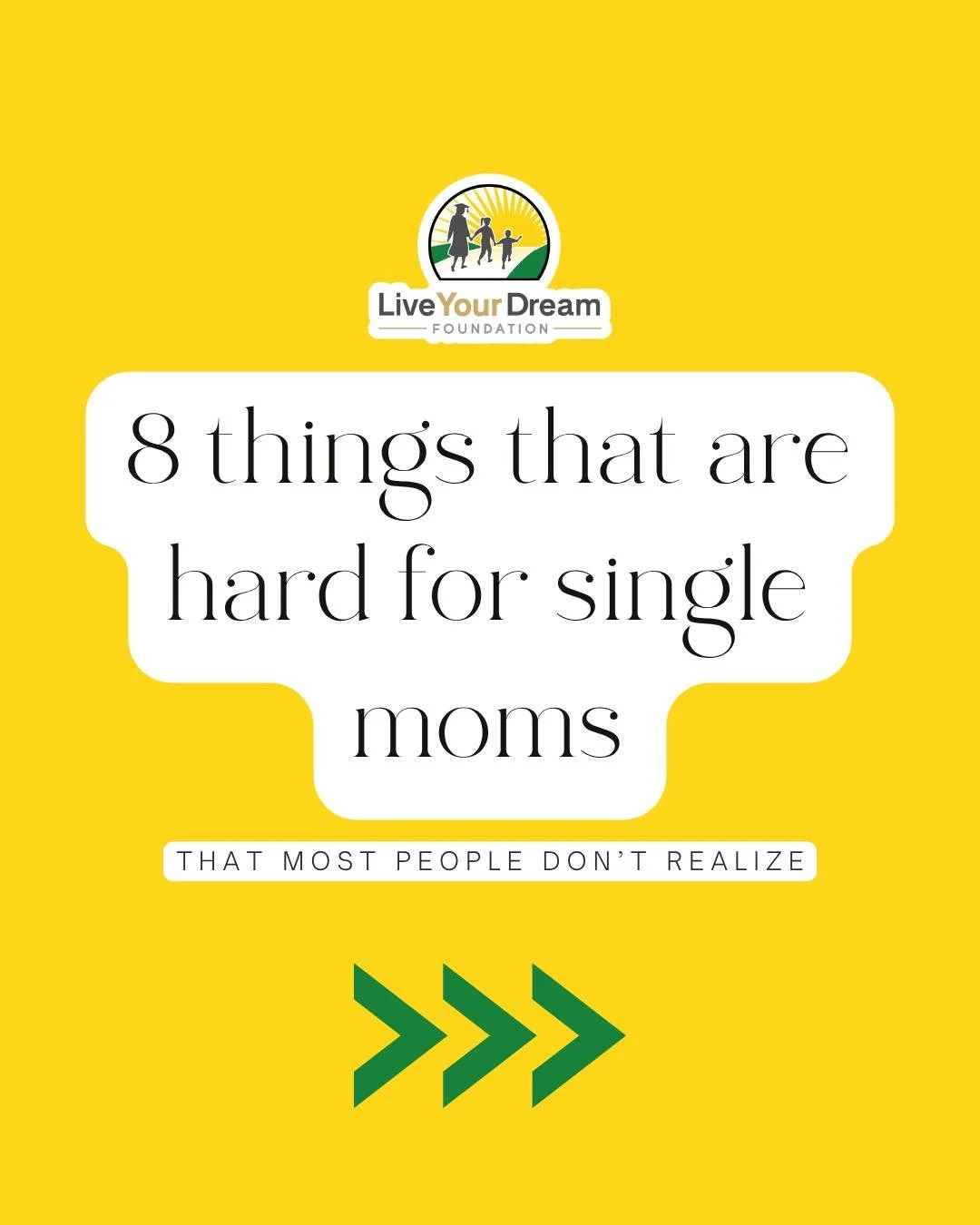 Live Your Dream
FOUNDATION

8 things that are hard for single moms

THAT MOST PEOPLE DON'T REALIZE